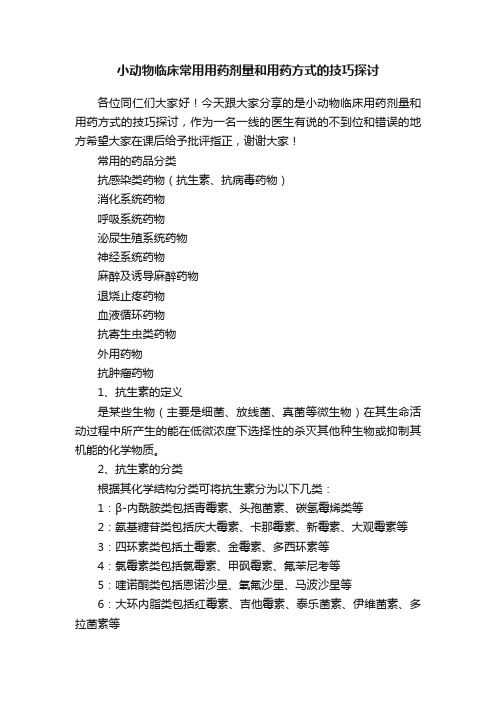 小动物临床常用用药剂量和用药方式的技巧探讨

各位同仁们大家好！今天跟大家分享的是小动物临床用药剂量和用药方式的技巧探讨，作为一名一线的医生有说的不到位和错误的地方希望大家在课后给予批评指正，谢谢大家！

常用的药品分类

抗感染类药物（抗生素、抗病毒药物）

消化系统药物

呼吸系统药物

泌尿生殖系统药物

神经系统药物

麻醉及诱导麻醉药物

退烧止疼药物

血液循环药物

抗寄生虫类药物

外用药物

抗肿瘤药物

1、抗生素的定义

是某些生物（主要是细菌、放线菌、真菌等微生物）在其生命活动过程中所产生的能在低微浓度下选择性的杀灭其他种生物或抑制其机能的化学物质。

2、抗生素的分类

根据其化学结构分类可将抗生素分为以下几类：

1：β-内酰胺类包括青霉素、头孢菌素、碳氢霉烯类等

2：氨基糖苷类包括庆大霉素、卡那霉素、新霉素、大观霉素等

3：四环素类包括土霉素、金霉素、多西环素等

4：氯霉素类包括氯霉素、甲砜霉素、氟苯尼考等

5：喹诺酮类包括恩诺沙星、氧氟沙星、马波沙星等

6：大环内脂类包括红霉素、吉他霉素、泰乐菌素、伊维菌素、多拉菌素等